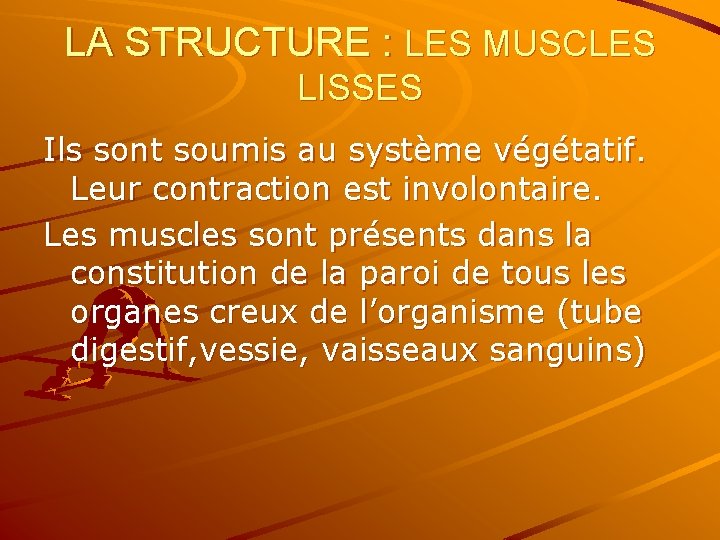 LA STRUCTURE : LES MUSCLES LISSES

Ils sont soumis au système végétatif. Leur contraction est involontaire.

Les muscles sont présents dans la constitution de la paroi de tous les organes creux de l’organisme (tube digestif,vessie, vaisseaux sanguins)